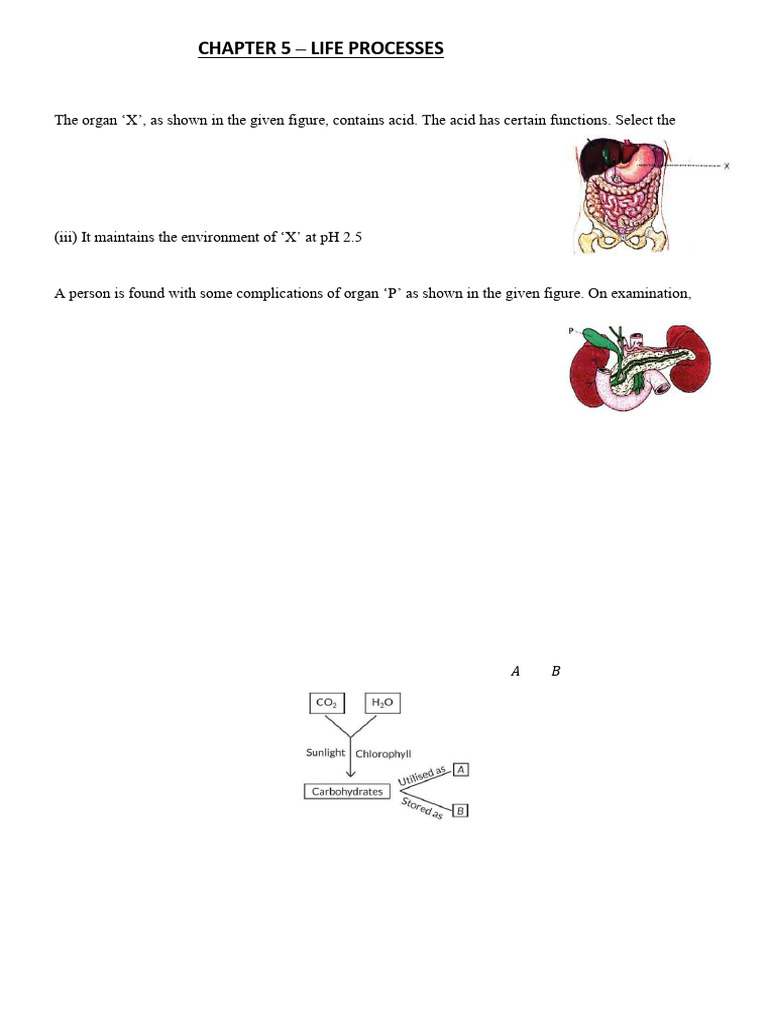 CHAPTER 5 – LIFE PROCESSES

The organ 'X', as shown in the given figure, contains acid. The acid has certain functions. Select the

X

(iii) It maintains the environment of 'X' at pH 2.5

A person is found with some complications of organ 'P' as shown in the given figure. On examination,

P

A B

$CO_2$

$H_2O$

Sunlight Chlorophyll

Carbohydrates

Utilised as A

Stored as B